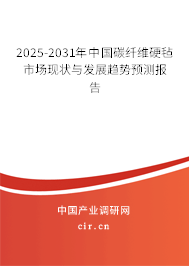 2025-2031年中国碳纤维硬毡市场现状与发展趋势预测报告

中国产业调研网

cir.cn